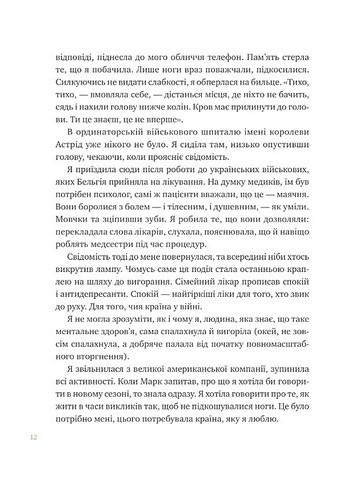 відповіді, піднесла до мого обличчя телефон. Пам'ять стерла те, що я побачила. Лише ноги враз поважчали, підкосилися. Силкуючись не видати слабкості, я обперлася на бильце. «Тихо, тихо, — вмовляла себе, — дістанься місця, де ніхто не бачить, сядь і нахили голову нижче колін. Кров має прилинути до голови. Ти це знаєш, це не вперше».

В ординаторській військового шпиталю імені королеви Астрід уже нікого не було. Я сиділа там, низько опустивши голову, чекаючи, коли проясніє свідомість.

Я приїздила сюди після роботи до українських військових, яких Бельгія прийняла на лікування. На думку медиків, їм був потрібен психолог, самі ж пацієнти вважали, що це — маячня. Вони боролися з болем — і тілесним, і душевним, — як уміли. Мовчки та зціпивши зуби. Я робила те, що вони дозволяли: перекладала слова лікарів, слухала, пояснювала, що й навіщо роблять медсестри під час процедур.

Свідомість тоді до мене повернулася, та всередині ніби хтось викрутив лампу. Чомусь саме ця подія стала останньою краплею на шляху до вигорання. Сімейний лікар прописав спокій і антидепресанти. Спокій — найгіркіші ліки для того, хто звик до руху. Для того, чия країна у війні.

Я не могла зрозуміти, як і чому я, людина, яка знає, що таке ментальне здоров'я, сама спалахнула й вигоріла (окей, не зовсім спалахнула, а добряче палала від початку повномасштабного вторгнення).

Я звільнилася з великої американської компанії, зупинила всі активності. Коли Марк запитав, про що я хотіла би говорити в новому сезоні, то знала одразу. Я хотіла говорити про те, як жити в часи викликів так, щоб не підкошувалися ноги. Це було потрібно мені, цього потребувала країна, яку я люблю.

12